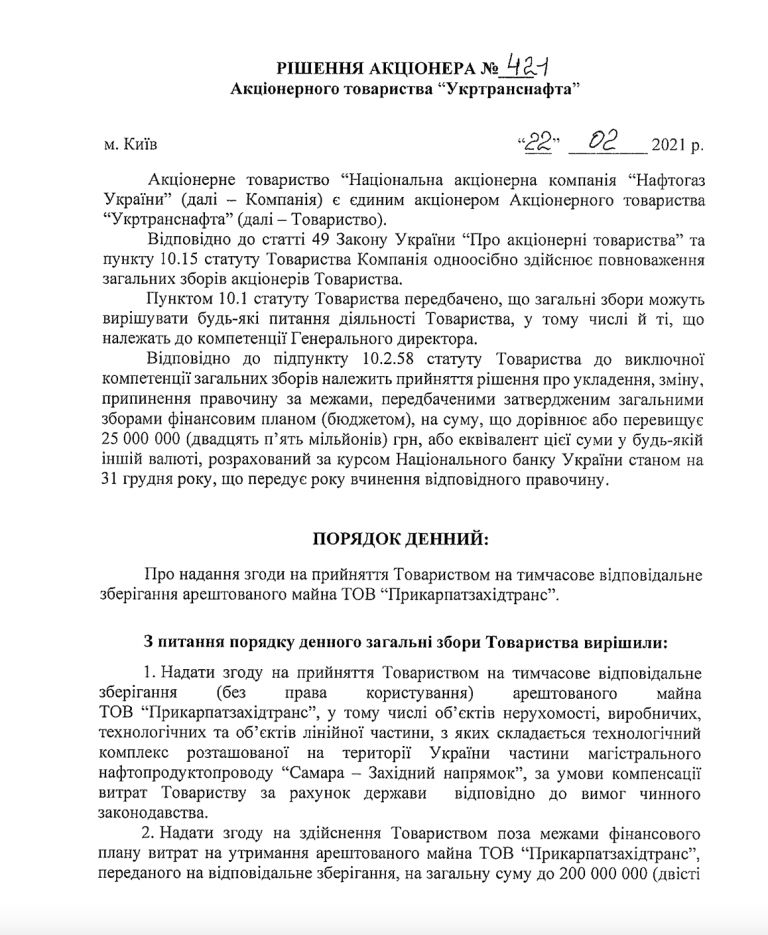 РІШЕННЯ АКЦІОНЕРА № 421
Акціонерного товариства "Укртранснафта"

м. Київ "22" 02 2021 р.

Акціонерне товариство "Національна акціонерна компанія "Нафтогаз України" (далі – Компанія) є єдиним акціонером Акціонерного товариства "Укртранснафта" (далі – Товариство).

Відповідно до статті 49 Закону України "Про акціонерні товариства" та пункту 10.15 статуту Товариства Компанія одноосібно здійснює повноваження загальних зборів акціонерів Товариства.

Пунктом 10.1 статуту Товариства передбачено, що загальні збори можуть вирішувати будь-які питання діяльності Товариства, у тому числі й ті, що належать до компетенції Генерального директора.

Відповідно до підпункту 10.2.58 статуту Товариства до виключної компетенції загальних зборів належить прийняття рішення про укладення, зміну, припинення правочину за межами, передбаченими затвердженим загальними зборами фінансовим планом (бюджетом), на суму, що дорівнює або перевищує 25 000 000 (двадцять п'ять мільйонів) грн, або еквівалент цієї суми у будь-якій іншій валюті, розрахований за курсом Національного банку України станом на 31 грудня року, що передує року вчинення відповідного правочину.

ПОРЯДОК ДЕННИЙ:

Про надання згоди на прийняття Товариством на тимчасове відповідальне зберігання арештованого майна ТОВ "Прикарпатзахідтранс".

З питання порядку денного загальні збори Товариства вирішили:

1. Надати згоду на прийняття Товариством на тимчасове відповідальне зберігання (без права користування) арештованого майна ТОВ "Прикарпатзахідтранс", у тому числі об'єктів нерухомості, виробничих, технологічних та об'єктів лінійної частини, з яких складається технологічний комплекс розташованої на території України частини магістрального нафтопродуктопроводу "Самара – Західний напрямок", за умови компенсації витрат Товариству за рахунок держави відповідно до вимог чинного законодавства.

2. Надати згоду на здійснення Товариством поза межами фінансового плану витрат на утримання арештованого майна ТОВ "Прикарпатзахідтранс", переданого на відповідальне зберігання, на загальну суму до 200 000 000 (двісті